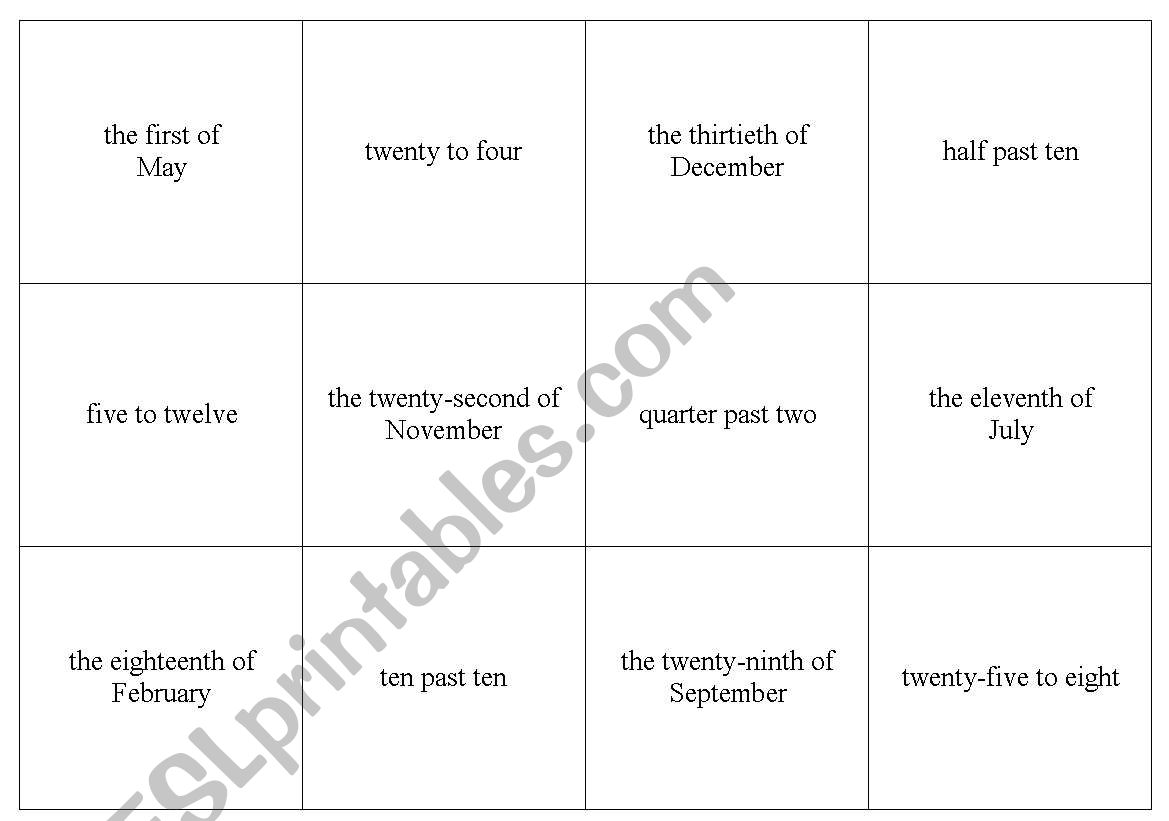 | | | | |
|---|---|---|---|
| the first of May | twenty to four | the thirtieth of December | half past ten |
| five to twelve | the twenty-second of November | quarter past two | the eleventh of July |
| the eighteenth of February | ten past ten | the twenty-ninth of September | twenty-five to eight |

ESLprintables.com